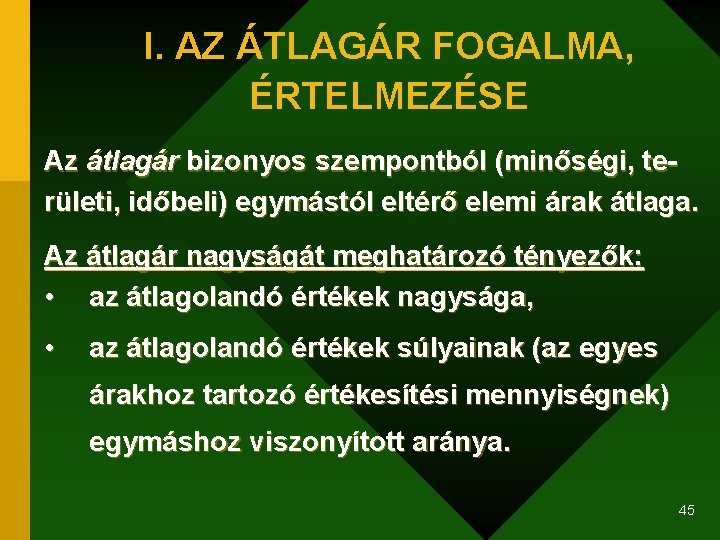 I. AZ ÁTLAGÁR FOGALMA, ÉRTELMEZÉSE

Az átlagár bizonyos szempontból (minőségi, területi, időbeli) egymástól eltérő elemi árak átlaga.

Az átlagár nagyságát meghatározó tényezők:
• az átlagolandó értékek nagysága,
• az átlagolandó értékek súlyainak (az egyes árakhoz tartozó értékesítési mennyiségnek) egymáshoz viszonyított aránya.

45